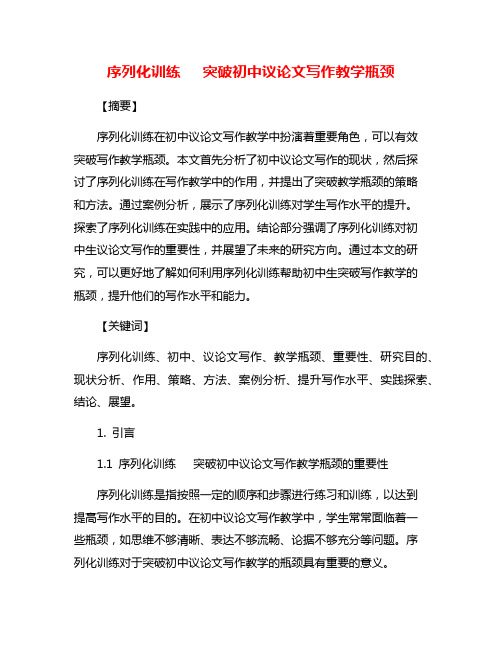 序列化训练　突破初中议论文写作教学瓶颈

【摘要】

序列化训练在初中议论文写作教学中扮演着重要角色，可以有效突破写作教学瓶颈。本文首先分析了初中议论文写作的现状，然后探讨了序列化训练在写作教学中的作用，并提出了突破教学瓶颈的策略和方法。通过案例分析，展示了序列化训练对学生写作水平的提升。探索了序列化训练在实践中的应用。结论部分强调了序列化训练对初中生议论文写作的重要性，并展望了未来的研究方向。通过本文的研究，可以更好地了解如何利用序列化训练帮助初中生突破写作教学的瓶颈，提升他们的写作水平和能力。

【关键词】

序列化训练、初中、议论文写作、教学瓶颈、重要性、研究目的、现状分析、作用、策略、方法、案例分析、提升写作水平、实践探索、结论、展望。

1. 引言

1.1 序列化训练　突破初中议论文写作教学瓶颈的重要性

序列化训练是指按照一定的顺序和步骤进行练习和训练，以达到提高写作水平的目的。在初中议论文写作教学中，学生常常面临着一些瓶颈，如思维不够清晰、表达不够流畅、论据不够充分等问题。序列化训练对于突破初中议论文写作教学的瓶颈具有重要的意义。